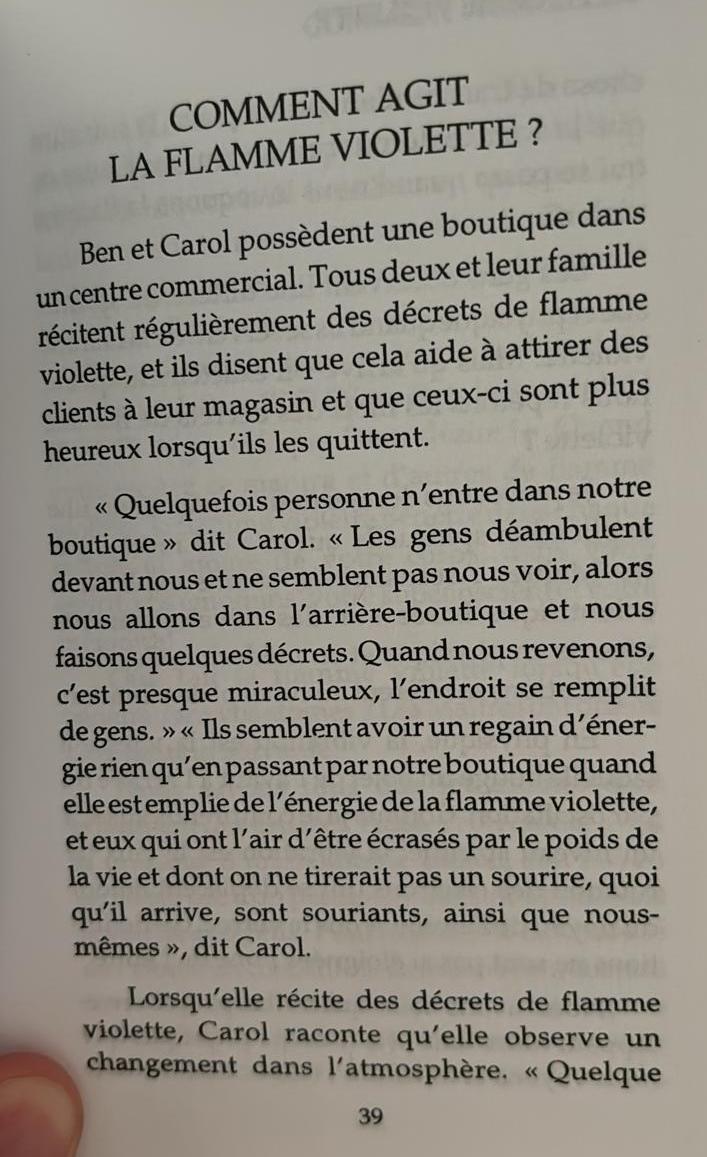 COMMENT AGIT
LA FLAMME VIOLETTE ?

Ben et Carol possèdent une boutique dans un centre commercial. Tous deux et leur famille récitent régulièrement des décrets de flamme violette, et ils disent que cela aide à attirer des clients à leur magasin et que ceux-ci sont plus heureux lorsqu'ils les quittent.

« Quelquefois personne n'entre dans notre boutique » dit Carol. « Les gens déambulent devant nous et ne semblent pas nous voir, alors nous allons dans l'arrière-boutique et nous faisons quelques décrets. Quand nous revenons, c'est presque miraculeux, l'endroit se remplit de gens. » « Ils semblent avoir un regain d'énergie rien qu'en passant par notre boutique quand elle est emplie de l'énergie de la flamme violette, et eux qui ont l'air d'être écrasés par le poids de la vie et dont on ne tirerait pas un sourire, quoi qu'il arrive, sont souriants, ainsi que nous-mêmes », dit Carol.

Lorsqu'elle récite des décrets de flamme violette, Carol raconte qu'elle observe un changement dans l'atmosphère. « Quelque

39